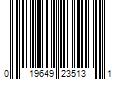 0 19649 23513 1